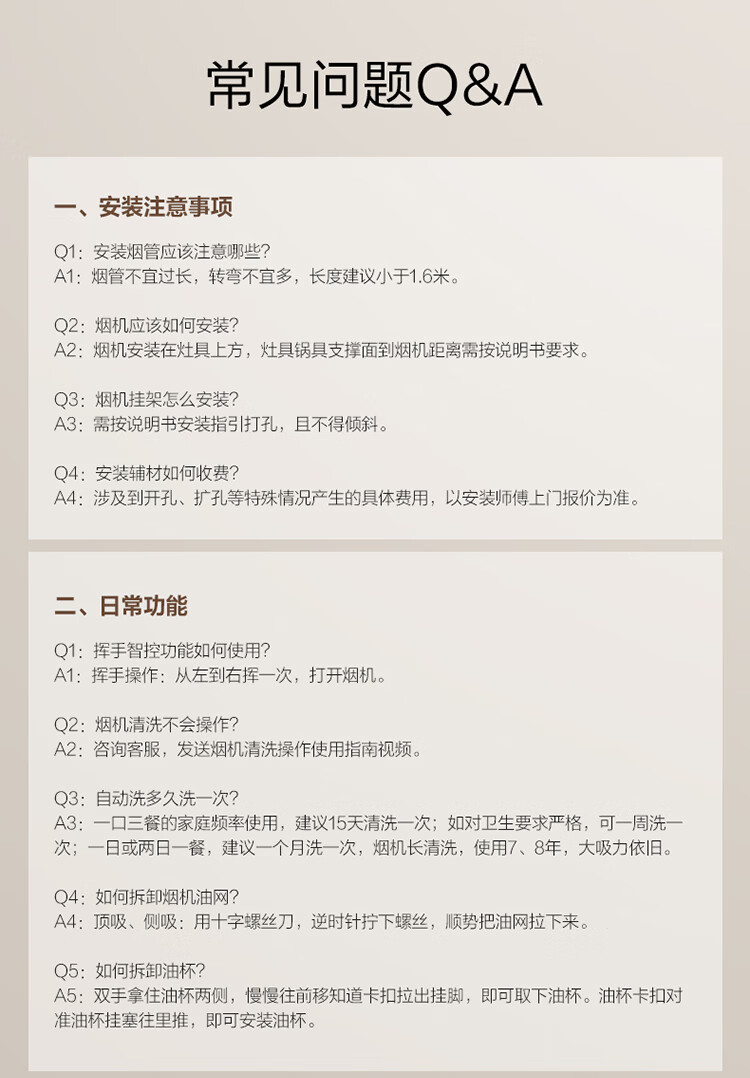 常见问题Q&A

一、安装注意事项

Q1：安装烟管应该注意哪些？
A1：烟管不宜过长，转弯不宜多，长度建议小于1.6米。

Q2：烟机应该如何安装？
A2：烟机安装在灶具上方，灶具锅具支撑面到烟机距离需按说明书要求。

Q3：烟机挂架怎么安装？
A3：需按说明书安装指引打孔，且不得倾斜。

Q4：安装辅材如何收费？
A4：涉及到开孔、扩孔等特殊情况产生的具体费用，以安装师傅上门报价为准。

二、日常功能

Q1：挥手智控功能如何使用？
A1：挥手操作：从左到右挥一次，打开烟机。

Q2：烟机清洗不会操作？
A2：咨询客服，发送烟机清洗操作使用指南视频。

Q3：自动洗多久洗一次？
A3：一口三餐的家庭频率使用，建议15天清洗一次；如对卫生要求严格，可一周洗一次；一日或两日一餐，建议一个月洗一次，烟机长清洗，使用7、8年，大吸力依旧。

Q4：如何拆卸烟机油网？
A4：顶吸、侧吸：用十字螺丝刀，逆时针拧下螺丝，顺势把油网拉下来。

Q5：如何拆卸油杯？
A5：双手拿住油杯两侧，慢慢往前移知道卡扣拉出挂脚，即可取下油杯。油杯卡扣对准油杯挂塞往里推，即可安装油杯。